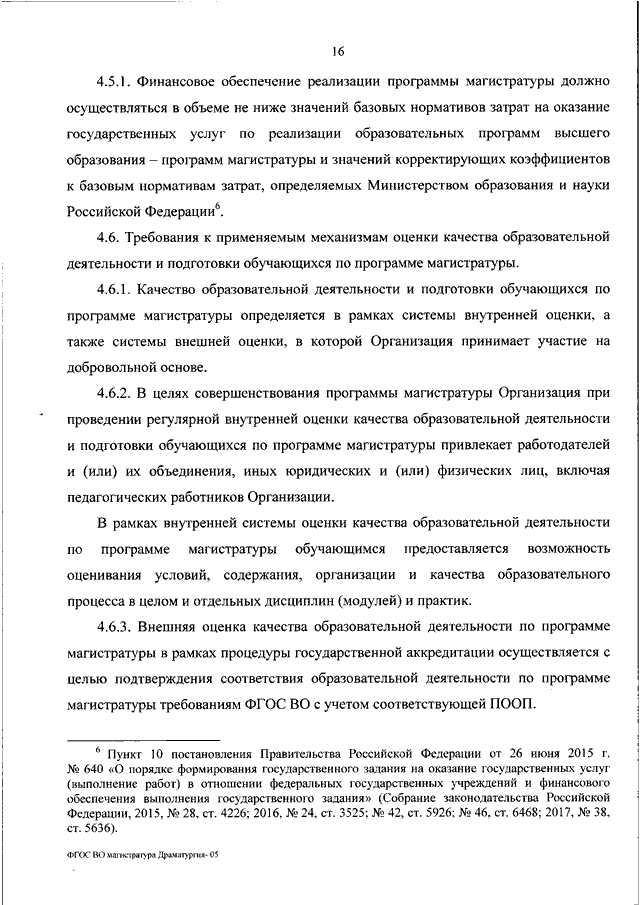 16

4.5.1. Финансовое обеспечение реализации программы магистратуры должно осуществляться в объеме не ниже значений базовых нормативов затрат на оказание государственных услуг по реализации образовательных программ высшего образования – программ магистратуры и значений корректирующих коэффициентов к базовым нормативам затрат, определяемых Министерством образования и науки Российской Федерации$^6$.

4.6. Требования к применяемым механизмам оценки качества образовательной деятельности и подготовки обучающихся по программе магистратуры.

4.6.1. Качество образовательной деятельности и подготовки обучающихся по программе магистратуры определяется в рамках системы внутренней оценки, а также системы внешней оценки, в которой Организация принимает участие на добровольной основе.

4.6.2. В целях совершенствования программы магистратуры Организация при проведении регулярной внутренней оценки качества образовательной деятельности и подготовки обучающихся по программе магистратуры привлекает работодателей и (или) их объединения, иных юридических и (или) физических лиц, включая педагогических работников Организации.

В рамках внутренней системы оценки качества образовательной деятельности по программе магистратуры обучающимся предоставляется возможность оценивания условий, содержания, организации и качества образовательного процесса в целом и отдельных дисциплин (модулей) и практик.

4.6.3. Внешняя оценка качества образовательной деятельности по программе магистратуры в рамках процедуры государственной аккредитации осуществляется с целью подтверждения соответствия образовательной деятельности по программе магистратуры требованиям ФГОС ВО с учетом соответствующей ПООП.

$^6$ Пункт 10 постановления Правительства Российской Федерации от 26 июня 2015 г. № 640 «О порядке формирования государственного задания на оказание государственных услуг (выполнение работ) в отношении федеральных государственных учреждений и финансового обеспечения выполнения государственного задания» (Собрание законодательства Российской Федерации, 2015, № 28, ст. 4226; 2016, № 24, ст. 3525; № 42, ст. 5926; № 46, ст. 6468; 2017, № 38, ст. 5636).

ФГОС ВО магистратура Драматургия- 05